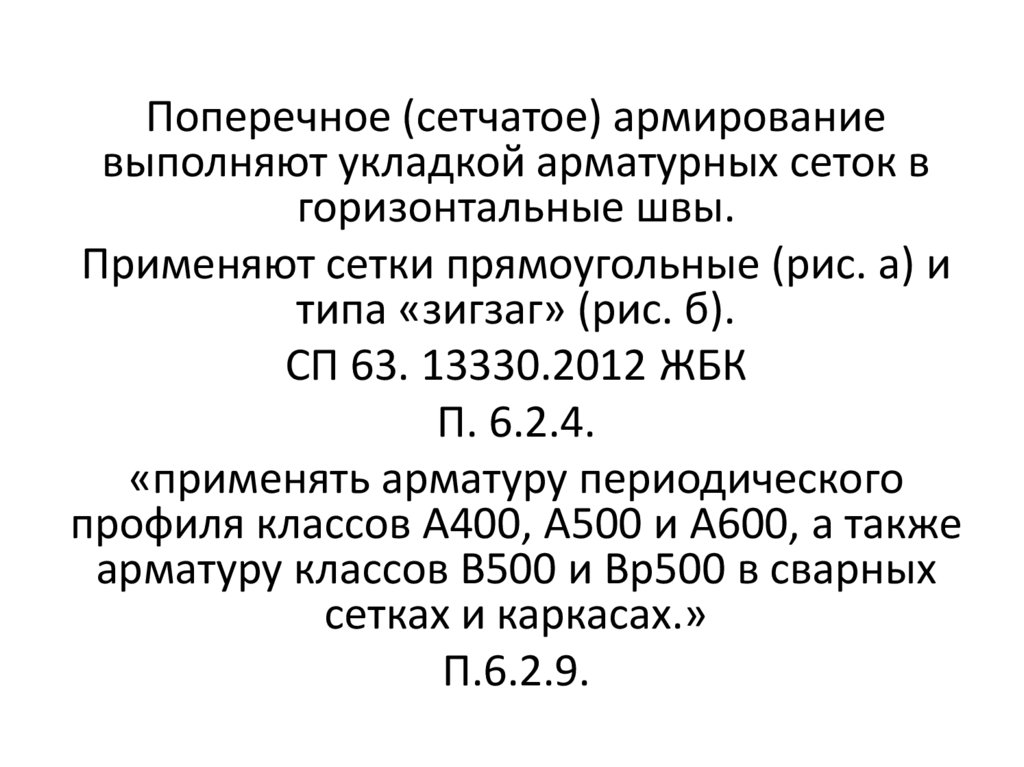 Поперечное (сетчатое) армирование выполняют укладкой арматурных сеток в горизонтальные швы.

Применяют сетки прямоугольные (рис. а) и типа «зигзаг» (рис. б).

СП 63. 13330.2012 ЖБК

П. 6.2.4.

«применять арматуру периодического профиля классов А400, А500 и А600, а также арматуру классов В500 и Вр500 в сварных сетках и каркасах.»

П.6.2.9.